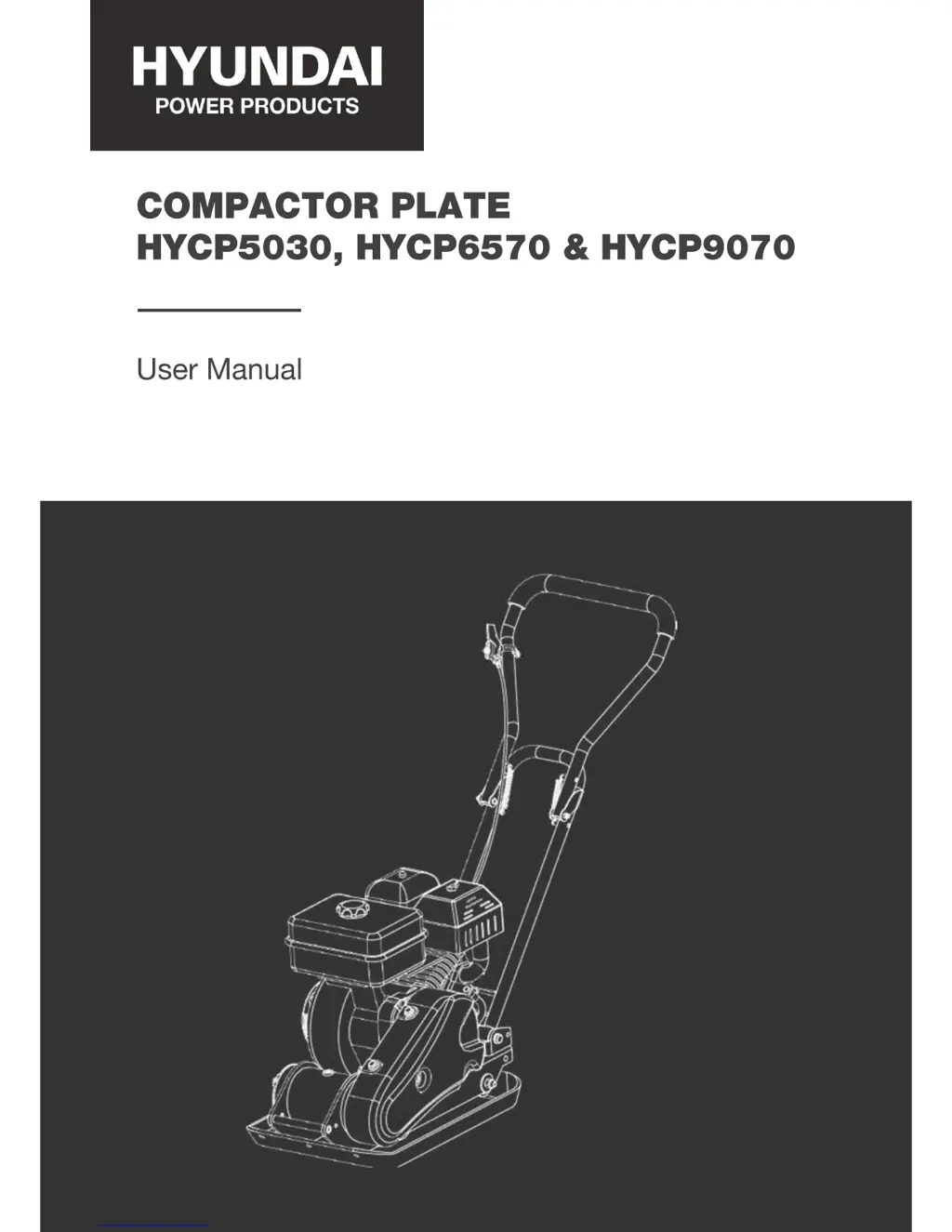 HYUNDAI
POWER PRODUCTS

COMPACTOR PLATE
HYCP5030, HYCP6570 & HYCP9070

User Manual